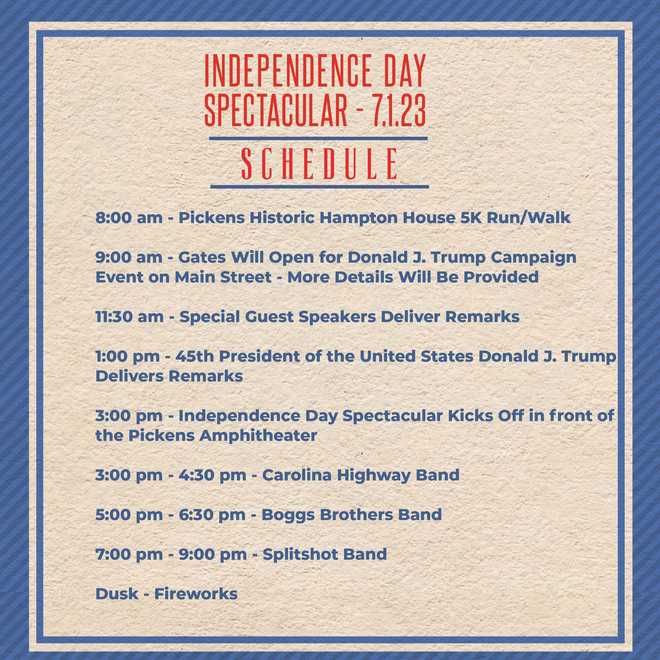 INDEPENDENCE DAY SPECTACULAR - 7.1.23

SCHEDULE

8:00 am - Pickens Historic Hampton House 5K Run/Walk

9:00 am - Gates Will Open for Donald J. Trump Campaign Event on Main Street - More Details Will Be Provided

11:30 am - Special Guest Speakers Deliver Remarks

1:00 pm - 45th President of the United States Donald J. Trump Delivers Remarks

3:00 pm - Independence Day Spectacular Kicks Off in front of the Pickens Amphitheater

3:00 pm - 4:30 pm - Carolina Highway Band

5:00 pm - 6:30 pm - Boggs Brothers Band

7:00 pm - 9:00 pm - Splitshot Band

Dusk - Fireworks